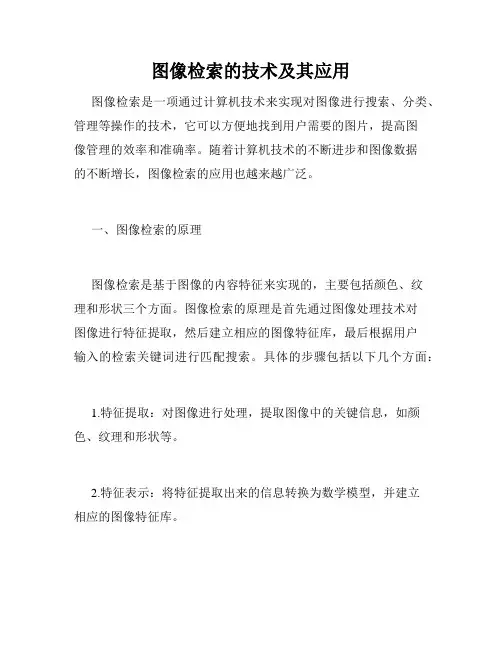 图像检索的技术及其应用

图像检索是一项通过计算机技术来实现对图像进行搜索、分类、管理等操作的技术，它可以方便地找到用户需要的图片，提高图像管理的效率和准确率。随着计算机技术的不断进步和图像数据的不断增长，图像检索的应用也越来越广泛。

一、图像检索的原理

图像检索是基于图像的内容特征来实现的，主要包括颜色、纹理和形状三个方面。图像检索的原理是首先通过图像处理技术对图像进行特征提取，然后建立相应的图像特征库，最后根据用户输入的检索关键词进行匹配搜索。具体的步骤包括以下几个方面：

1.特征提取：对图像进行处理，提取图像中的关键信息，如颜色、纹理和形状等。

2.特征表示：将特征提取出来的信息转换为数学模型，并建立相应的图像特征库。